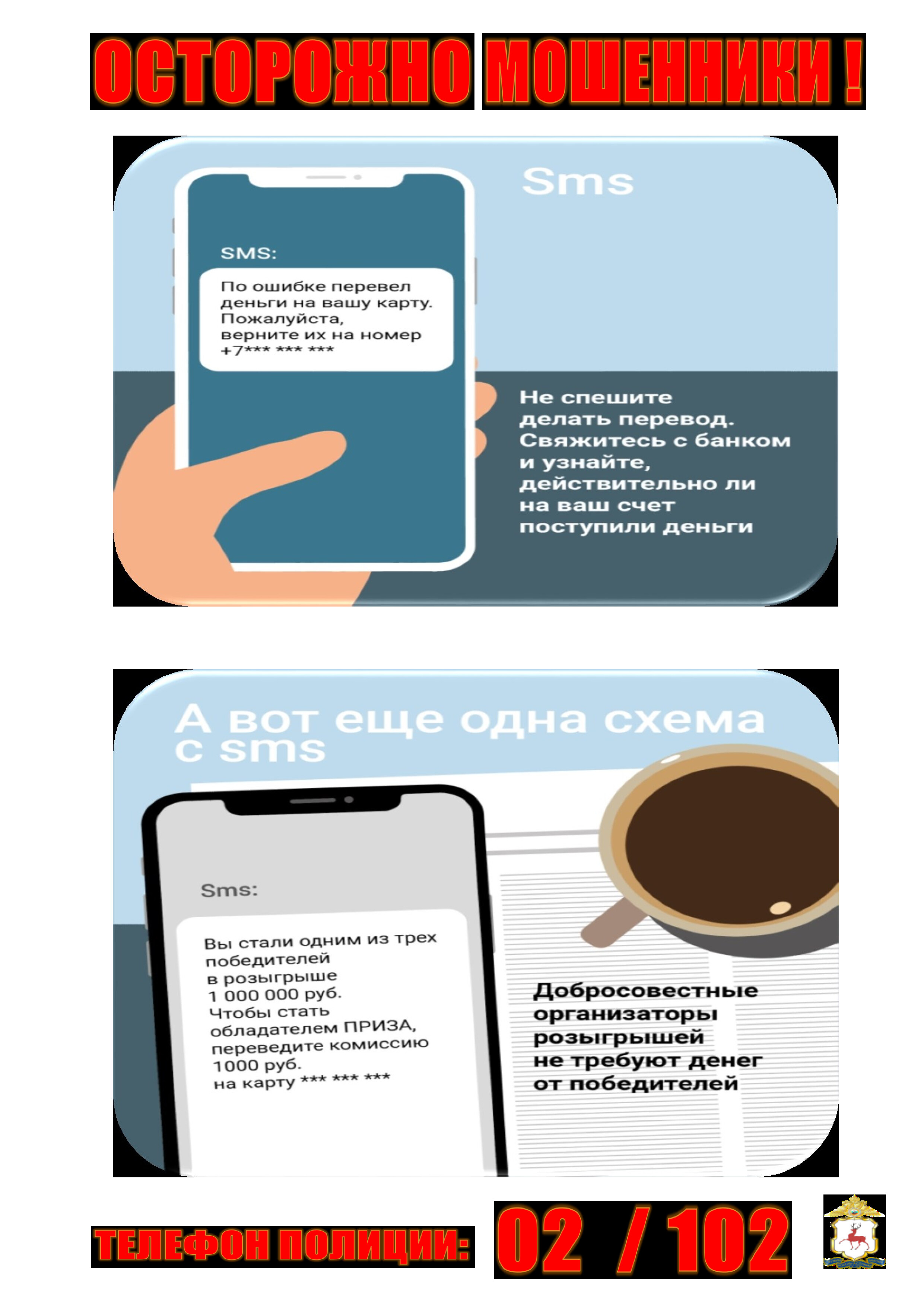 ОСТОРОЖНО МОШЕННИКИ !

Sms

SMS:

По ошибке перевел деньги на вашу карту. Пожалуйста, верните их на номер +7*** *** ***

Не спешите делать перевод. Свяжитесь с банком и узнайте, действительно ли на ваш счет поступили деньги

А вот еще одна схема с sms

Sms:

Вы стали одним из трех победителей в розыгрыше 1 000 000 руб. Чтобы стать обладателем ПРИЗА, переведите комиссию 1000 руб. на карту *** *** ***

Добросовестные организаторы розыгрышей не требуют денег от победителей

ТЕЛЕФОН ПОЛИЦИИ: 02 / 102